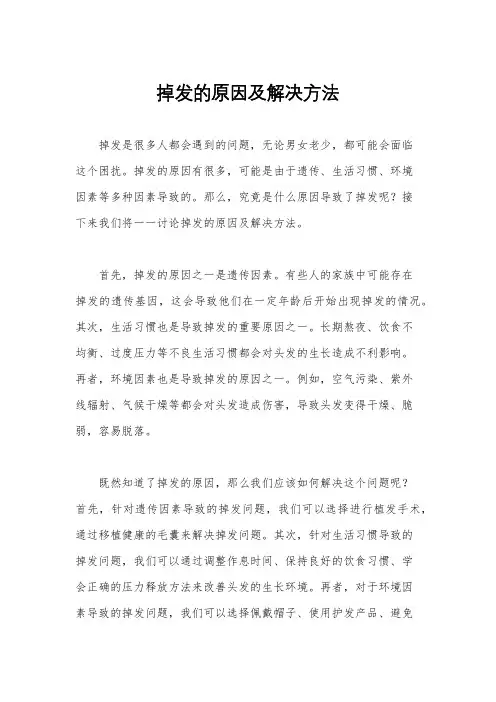 掉发的原因及解决方法

掉发是很多人都会遇到的问题，无论男女老少，都可能会面临这个困扰。掉发的原因有很多，可能是由于遗传、生活习惯、环境因素等多种因素导致的。那么，究竟是什么原因导致了掉发呢？接下来我们将一一讨论掉发的原因及解决方法。

首先，掉发的原因之一是遗传因素。有些人的家族中可能存在掉发的遗传基因，这会导致他们在一定年龄后开始出现掉发的情况。其次，生活习惯也是导致掉发的重要原因之一。长期熬夜、饮食不均衡、过度压力等不良生活习惯都会对头发的生长造成不利影响。再者，环境因素也是导致掉发的原因之一。例如，空气污染、紫外线辐射、气候干燥等都会对头发造成伤害，导致头发变得干燥、脆弱，容易脱落。

既然知道了掉发的原因，那么我们应该如何解决这个问题呢？首先，针对遗传因素导致的掉发问题，我们可以选择进行植发手术，通过移植健康的毛囊来解决掉发问题。其次，针对生活习惯导致的掉发问题，我们可以通过调整作息时间、保持良好的饮食习惯、学会正确的压力释放方法来改善头发的生长环境。再者，对于环境因素导致的掉发问题，我们可以选择佩戴帽子、使用护发产品、避免